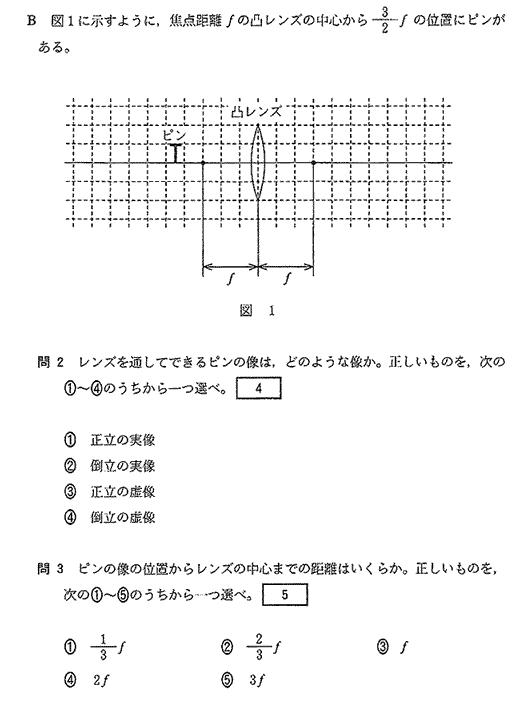 B　図1に示すように，焦点距離 $f$ の凸レンズの中心から $\frac{3}{2}f$ の位置にピンがある。

凸レンズ

ピン

$f$　$f$

図　1

問 2　レンズを通してできるピンの像は，どのような像か。正しいものを，次の①～④のうちから一つ選べ。 4

① 正立の実像
② 倒立の実像
③ 正立の虚像
④ 倒立の虚像

問 3　ピンの像の位置からレンズの中心までの距離はいくらか。正しいものを，次の①～⑤のうちから一つ選べ。 5

① $\frac{1}{3}f$　② $\frac{2}{3}f$　③ $f$
④ $2f$　⑤ $3f$